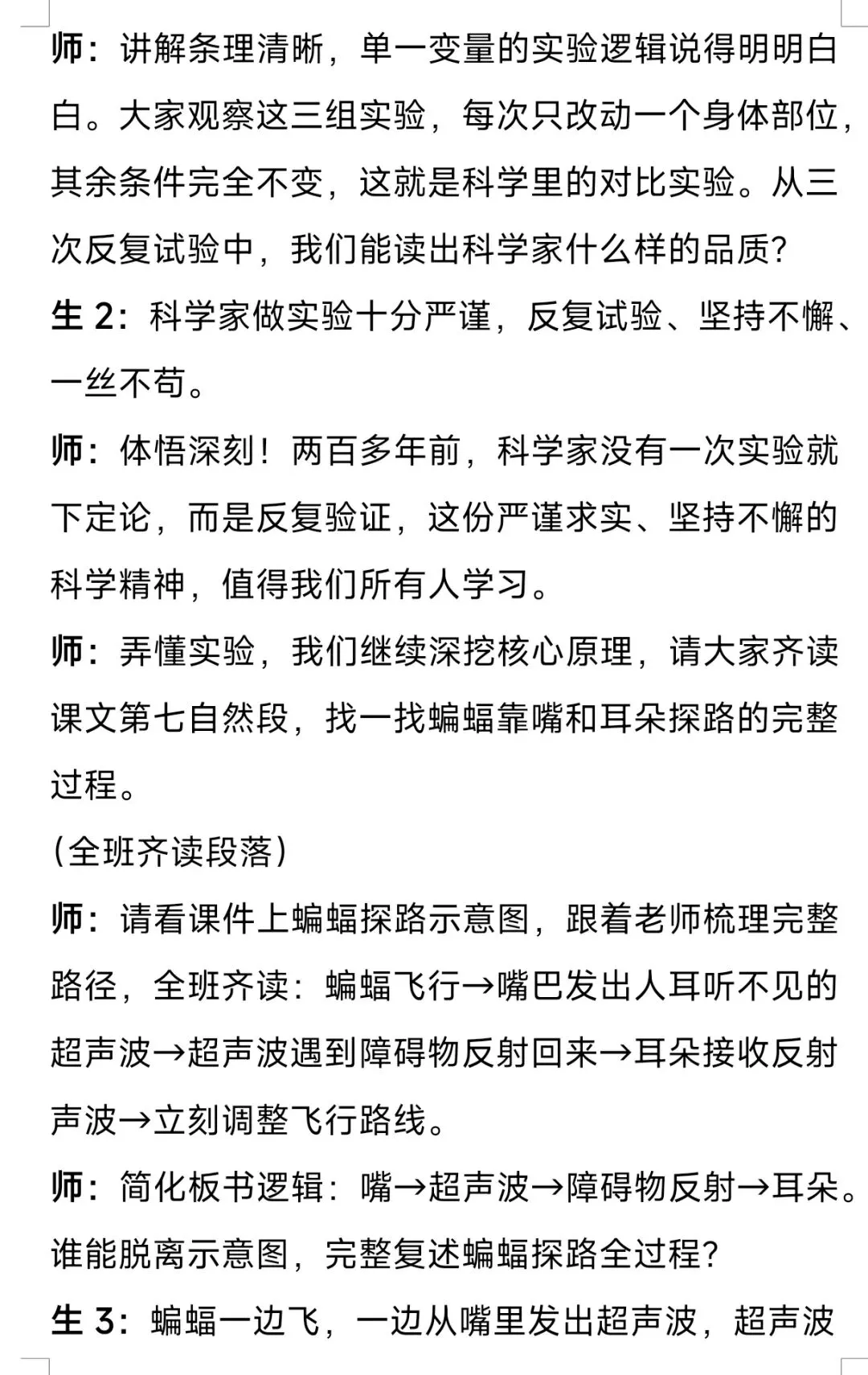 师：讲解条理清晰，单一变量的实验逻辑说得明明白白。大家观察这三组实验，每次只改动一个身体部位，其余条件完全不变，这就是科学里的对比实验。从三次反复试验中，我们能读出科学家什么样的品质？

生 2：科学家做实验十分严谨，反复试验、坚持不懈、一丝不苟。

师：体悟深刻！两百多年前，科学家没有一次实验就下定论，而是反复验证，这份严谨求实、坚持不懈的科学精神，值得我们所有人学习。

师：弄懂实验，我们继续深挖核心原理，请大家齐读课文第七自然段，找一找蝙蝠靠嘴和耳朵探路的完整过程。

（全班齐读段落）

师：请看课件上蝙蝠探路示意图，跟着老师梳理完整路径，全班齐读：蝙蝠飞行→嘴巴发出人耳听不见的超声波→超声波遇到障碍物反射回来→耳朵接收反射声波→立刻调整飞行路线。

师：简化板书逻辑：嘴→超声波→障碍物反射→耳朵。谁能脱离示意图，完整复述蝙蝠探路全过程？

生 3：蝙蝠一边飞，一边从嘴里发出超声波，超声波